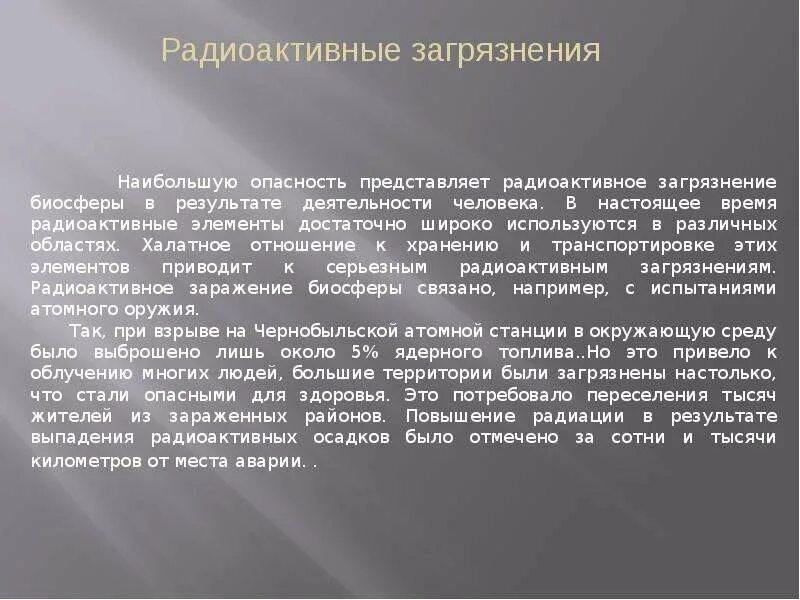 Радиоактивные загрязнения

Наибольшую опасность представляет радиоактивное загрязнение биосферы в результате деятельности человека. В настоящее время радиоактивные элементы достаточно широко используются в различных областях. Халатное отношение к хранению и транспортировке этих элементов приводит к серьезным радиоактивным загрязнениям. Радиоактивное заражение биосферы связано, например, с испытаниями атомного оружия.

Так, при взрыве на Чернобыльской атомной станции в окружающую среду было выброшено лишь около 5% ядерного топлива..Но это привело к облучению многих людей, большие территории были загрязнены настолько, что стали опасными для здоровья. Это потребовало переселения тысяч жителей из зараженных районов. Повышение радиации в результате выпадения радиоактивных осадков было отмечено за сотни и тысячи километров от места аварии. .